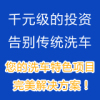 千元级的投资
告别传统洗车

您的洗车特色项目
完美解决方案！